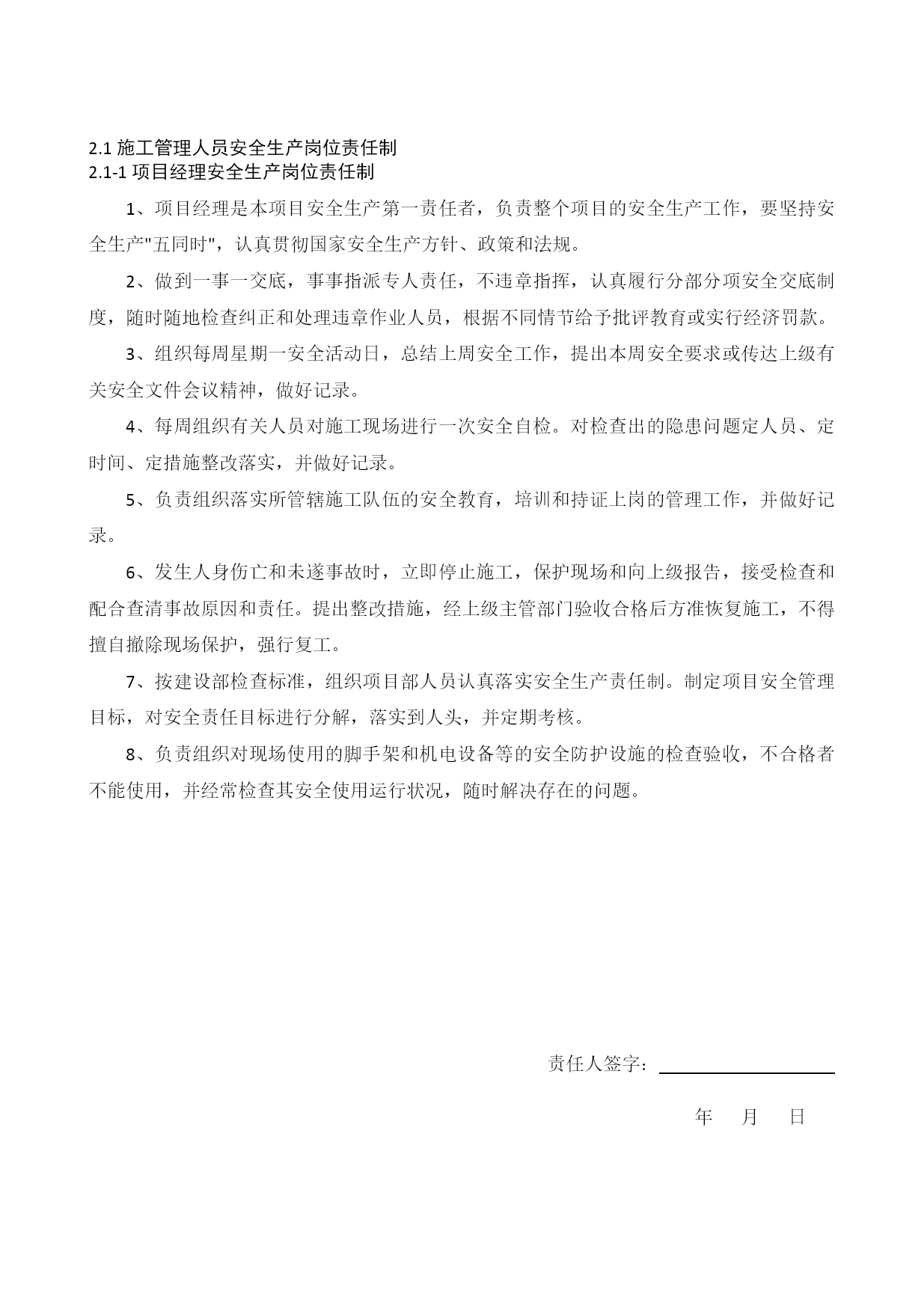 2.1 施工管理人员安全生产岗位责任制
2.1-1 项目经理安全生产岗位责任制

1、项目经理是本项目安全生产第一责任者，负责整个项目的安全生产工作，要坚持安全生产"五同时"，认真贯彻国家安全生产方针、政策和法规。

2、做到一事一交底，事事指派专人责任，不违章指挥，认真履行分部分项安全交底制度，随时随地检查纠正和处理违章作业人员，根据不同情节给予批评教育或实行经济罚款。

3、组织每周星期一安全活动日，总结上周安全工作，提出本周安全要求或传达上级有关安全文件会议精神，做好记录。

4、每周组织有关人员对施工现场进行一次安全自检。对检查出的隐患问题定人员、定时间、定措施整改落实，并做好记录。

5、负责组织落实所管辖施工队伍的安全教育，培训和持证上岗的管理工作，并做好记录。

6、发生人身伤亡和未遂事故时，立即停止施工，保护现场和向上级报告，接受检查和配合查清事故原因和责任。提出整改措施，经上级主管部门验收合格后方准恢复施工，不得擅自撤除现场保护，强行复工。

7、按建设部检查标准，组织项目部人员认真落实安全生产责任制。制定项目安全管理目标，对安全责任目标进行分解，落实到人头，并定期考核。

8、负责组织对现场使用的脚手架和机电设备等的安全防护设施的检查验收，不合格者不能使用，并经常检查其安全使用运行状况，随时解决存在的问题。

责任人签字：

年 月 日